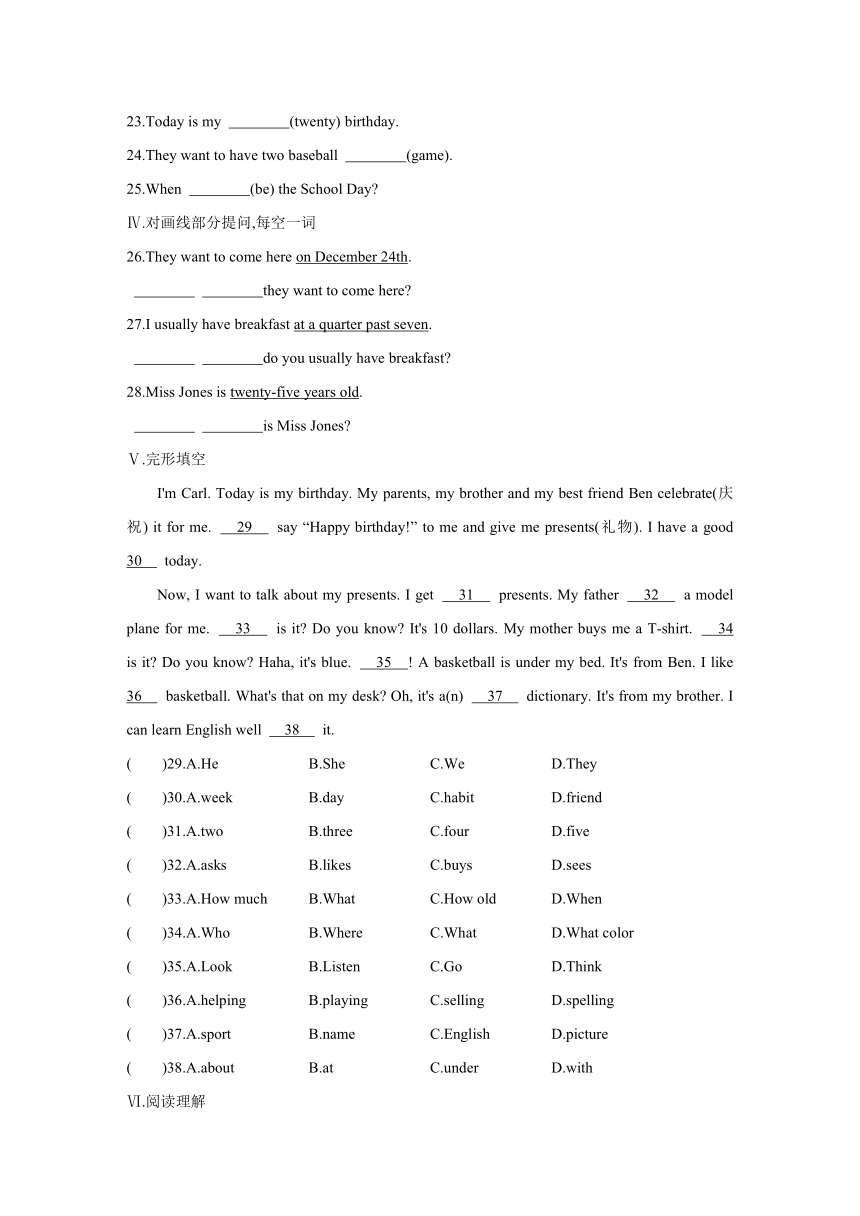 23.Today is my ________(twenty) birthday.

24.They want to have two baseball ________(game).

25.When ________(be) the School Day?

Ⅳ.对画线部分提问,每空一词

26.They want to come here on December 24th.

________ ________they want to come here?

27.I usually have breakfast at a quarter past seven.

________ ________do you usually have breakfast?

28.Miss Jones is twenty-five years old.

________ ________is Miss Jones?

Ⅴ.完形填空

I'm Carl. Today is my birthday. My parents, my brother and my best friend Ben celebrate(庆祝) it for me. __29__ say “Happy birthday!” to me and give me presents(礼物). I have a good __30__ today.

Now, I want to talk about my presents. I get __31__ presents. My father __32__ a model plane for me. __33__ is it? Do you know? It's 10 dollars. My mother buys me a T-shirt. __34__ is it? Do you know? Haha, it's blue. __35__! A basketball is under my bed. It's from Ben. I like __36__ basketball. What's that on my desk? Oh, it's a(n) __37__ dictionary. It's from my brother. I can learn English well __38__ it.

( )29.A.He B.She C.We D.They

( )30.A.week B.day C.habit D.friend

( )31.A.two B.three C.four D.five

( )32.A.asks B.likes C.buys D.sees

( )33.A.How much B.What C.How old D.When

( )34.A.Who B.Where C.What D.What color

( )35.A.Look B.Listen C.Go D.Think

( )36.A.helping B.playing C.selling D.spelling

( )37.A.sport B.name C.English D.picture

( )38.A.about B.at C.under D.with

Ⅵ.阅读理解